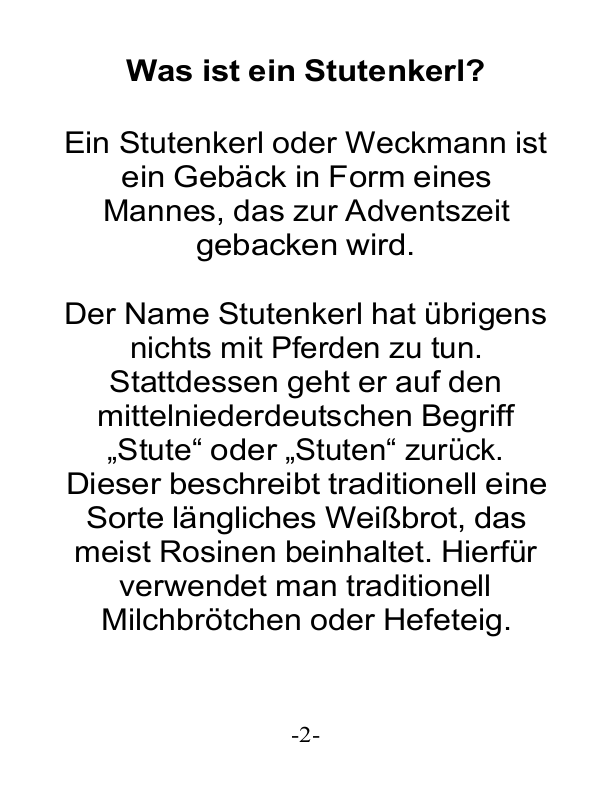 Was ist ein Stutenkerl?

Ein Stutenkerl oder Weckmann ist ein Gebäck in Form eines Mannes, das zur Adventszeit gebacken wird.

Der Name Stutenkerl hat übrigens nichts mit Pferden zu tun. Stattdessen geht er auf den mittelniederdeutschen Begriff „Stute“ oder „Stuten“ zurück. Dieser beschreibt traditionell eine Sorte längliches Weißbrot, das meist Rosinen beinhaltet. Hierfür verwendet man traditionell Milchbrötchen oder Hefeteig.

-2-